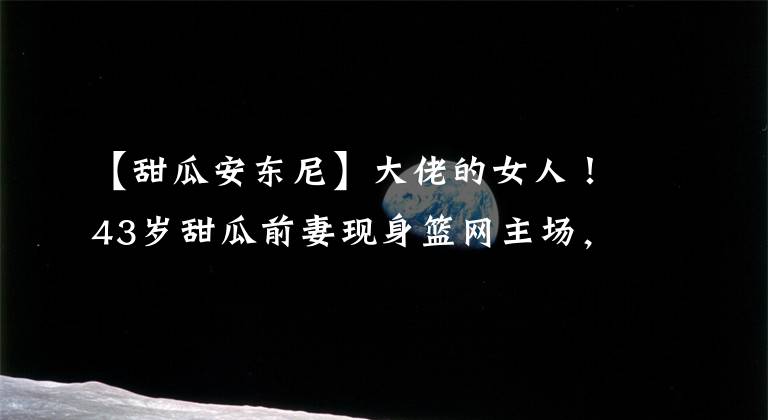 【甜瓜安东尼】大佬的女人！
43岁甜瓜前妻现身篮网主场，